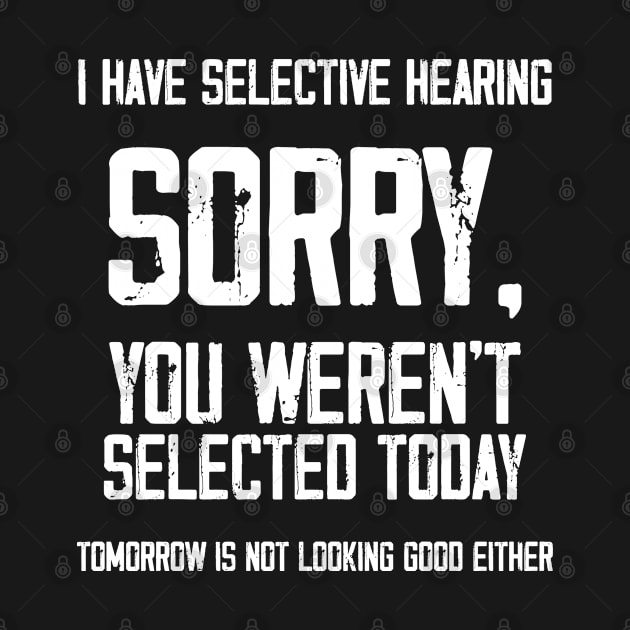 I HAVE SELECTIVE HEARING

SORRY,

YOU WEREN'T SELECTED TODAY

TOMORROW IS NOT LOOKING GOOD EITHER